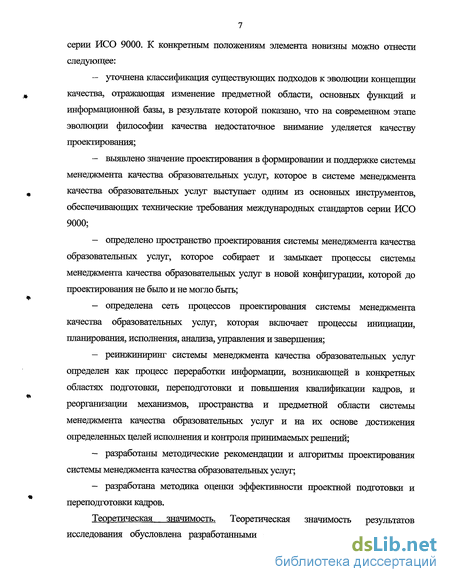 7

серии ИСО 9000. К конкретным положениям элемента новизны можно отнести следующее:

– уточнена классификация существующих подходов к эволюции концепции качества, отражающая изменение предметной области, основных функций и информационной базы, в результате которой показано, что на современном этапе эволюции философии качества недостаточное внимание уделяется качеству проектирования;

– выявлено значение проектирования в формировании и поддержке системы менеджмента качества образовательных услуг, которое в системе менеджмента качества образовательных услуг выступает одним из основных инструментов, обеспечивающих технические требования международных стандартов серии ИСО 9000;

– определено пространство проектирования системы менеджмента качества образовательных услуг, которое собирает и замыкает процессы системы менеджмента качества образовательных услуг в новой конфигурации, которой до проектирования не было и не могло быть;

– определена сеть процессов проектирования системы менеджмента качества образовательных услуг, которая включает процессы инициации, планирования, исполнения, анализа, управления и завершения;

– реинжиниринг системы менеджмента качества образовательных услуг определен как процесс переработки информации, возникающей в конкретных областях подготовки, переподготовки и повышения квалификации кадров, и реорганизации механизмов, пространства и предметной области системы менеджмента качества образовательных услуг и на их основе достижения определенных целей исполнения и контроля принимаемых решений;

– разработаны методические рекомендации и алгоритмы проектирования системы менеджмента качества образовательных услуг;

– разработана методика оценки эффективности проектной подготовки и переподготовки кадров.

Теоретическая значимость. Теоретическая значимость результатов исследования обусловлена разработанными

dsLib.net
библиотека диссертаций